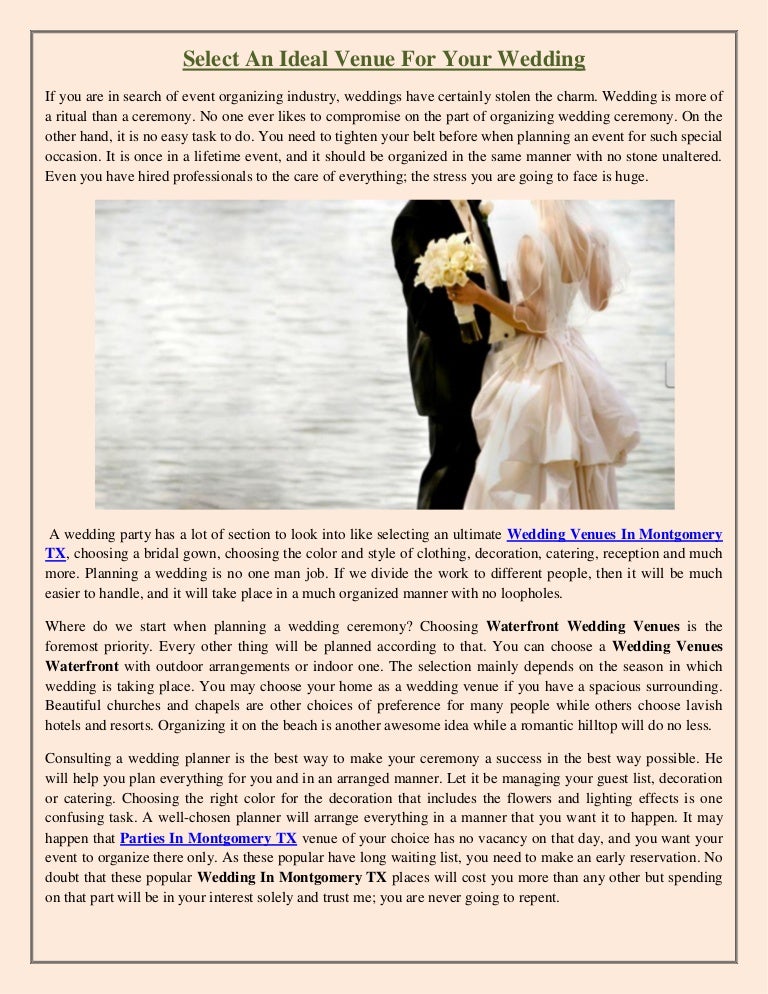 Select An Ideal Venue For Your Wedding

If you are in search of event organizing industry, weddings have certainly stolen the charm. Wedding is more of a ritual than a ceremony. No one ever likes to compromise on the part of organizing wedding ceremony. On the other hand, it is no easy task to do. You need to tighten your belt before when planning an event for such special occasion. It is once in a lifetime event, and it should be organized in the same manner with no stone unaltered. Even you have hired professionals to the care of everything; the stress you are going to face is huge.

A wedding party has a lot of section to look into like selecting an ultimate Wedding Venues In Montgomery TX, choosing a bridal gown, choosing the color and style of clothing, decoration, catering, reception and much more. Planning a wedding is no one man job. If we divide the work to different people, then it will be much easier to handle, and it will take place in a much organized manner with no loopholes.

Where do we start when planning a wedding ceremony? Choosing Waterfront Wedding Venues is the foremost priority. Every other thing will be planned according to that. You can choose a Wedding Venues Waterfront with outdoor arrangements or indoor one. The selection mainly depends on the season in which wedding is taking place. You may choose your home as a wedding venue if you have a spacious surrounding. Beautiful churches and chapels are other choices of preference for many people while others choose lavish hotels and resorts. Organizing it on the beach is another awesome idea while a romantic hilltop will do no less.

Consulting a wedding planner is the best way to make your ceremony a success in the best way possible. He will help you plan everything for you and in an arranged manner. Let it be managing your guest list, decoration or catering. Choosing the right color for the decoration that includes the flowers and lighting effects is one confusing task. A well-chosen planner will arrange everything in a manner that you want it to happen. It may happen that Parties In Montgomery TX venue of your choice has no vacancy on that day, and you want your event to organize there only. As these popular have long waiting list, you need to make an early reservation. No doubt that these popular Wedding In Montgomery TX places will cost you more than any other but spending on that part will be in your interest solely and trust me; you are never going to repent.